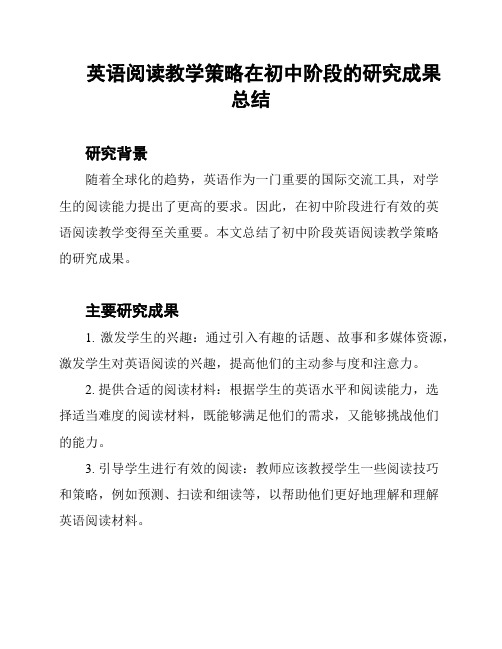 英语阅读教学策略在初中阶段的研究成果总结

研究背景

随着全球化的趋势，英语作为一门重要的国际交流工具，对学生的阅读能力提出了更高的要求。因此，在初中阶段进行有效的英语阅读教学变得至关重要。本文总结了初中阶段英语阅读教学策略的研究成果。

主要研究成果

1. 激发学生的兴趣：通过引入有趣的话题、故事和多媒体资源，激发学生对英语阅读的兴趣，提高他们的主动参与度和注意力。

2. 提供合适的阅读材料：根据学生的英语水平和阅读能力，选择适当难度的阅读材料，既能够满足他们的需求，又能够挑战他们的能力。

3. 引导学生进行有效的阅读：教师应该教授学生一些阅读技巧和策略，例如预测、扫读和细读等，以帮助他们更好地理解和理解英语阅读材料。